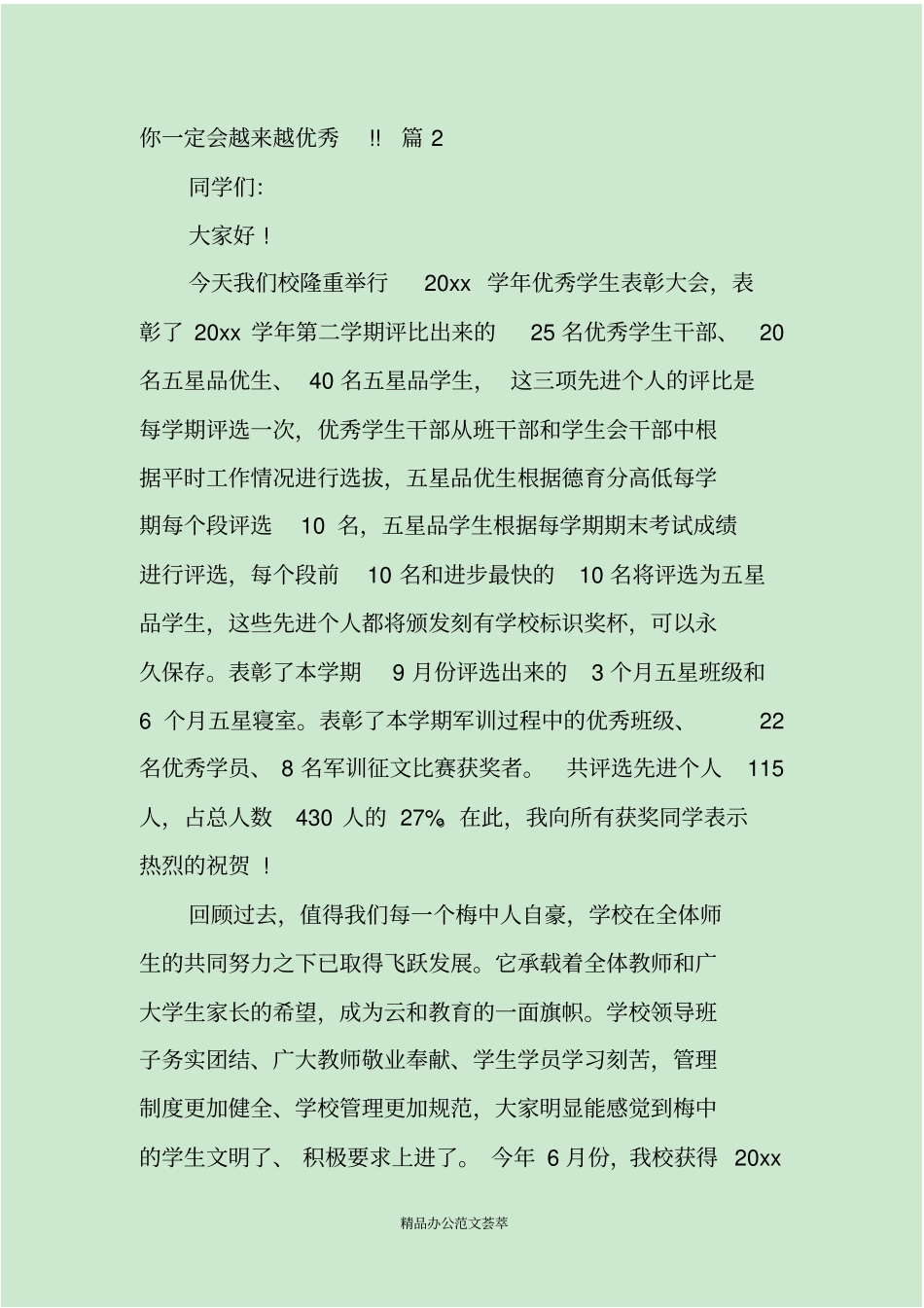 你一定会越来越优秀 !! 篇 2

同学们:

大家好！

今天我们校隆重举行 20xx 学年优秀学生表彰大会，表彰了 20xx 学年第二学期评比出来的 25 名优秀学生干部、 20 名五星品优生、 40 名五星品学生， 这三项先进个人的评比是每学期评选一次，优秀学生干部从班干部和学生会干部中根据平时工作情况进行选拔，五星品优生根据德育分高低每学期每个段评选 10 名，五星品学生根据每学期期末考试成绩进行评选，每个段前 10 名和进步最快的 10 名将评选为五星品学生，这些先进个人都将颁发刻有学校标识奖杯，可以永久保存。表彰了本学期 9 月份评选出来的 3 个月五星班级和 6 个月五星寝室。表彰了本学期军训过程中的优秀班级、 22 名优秀学员、 8 名军训征文比赛获奖者。 共评选先进个人 115 人，占总人数 430 人的 27%。在此，我向所有获奖同学表示热烈的祝贺 ！

回顾过去，值得我们每一个梅中人自豪，学校在全体师生的共同努力之下已取得飞跃发展。它承载着全体教师和广大学生家长的希望，成为云和教育的一面旗帜。学校领导班子务实团结、广大教师敬业奉献、学生学员学习刻苦，管理制度更加健全、学校管理更加规范，大家明显能感觉到梅中的学生文明了、 积极要求上进了。 今年 6 月份，我校获得 20xx

精品办公范文荟萃